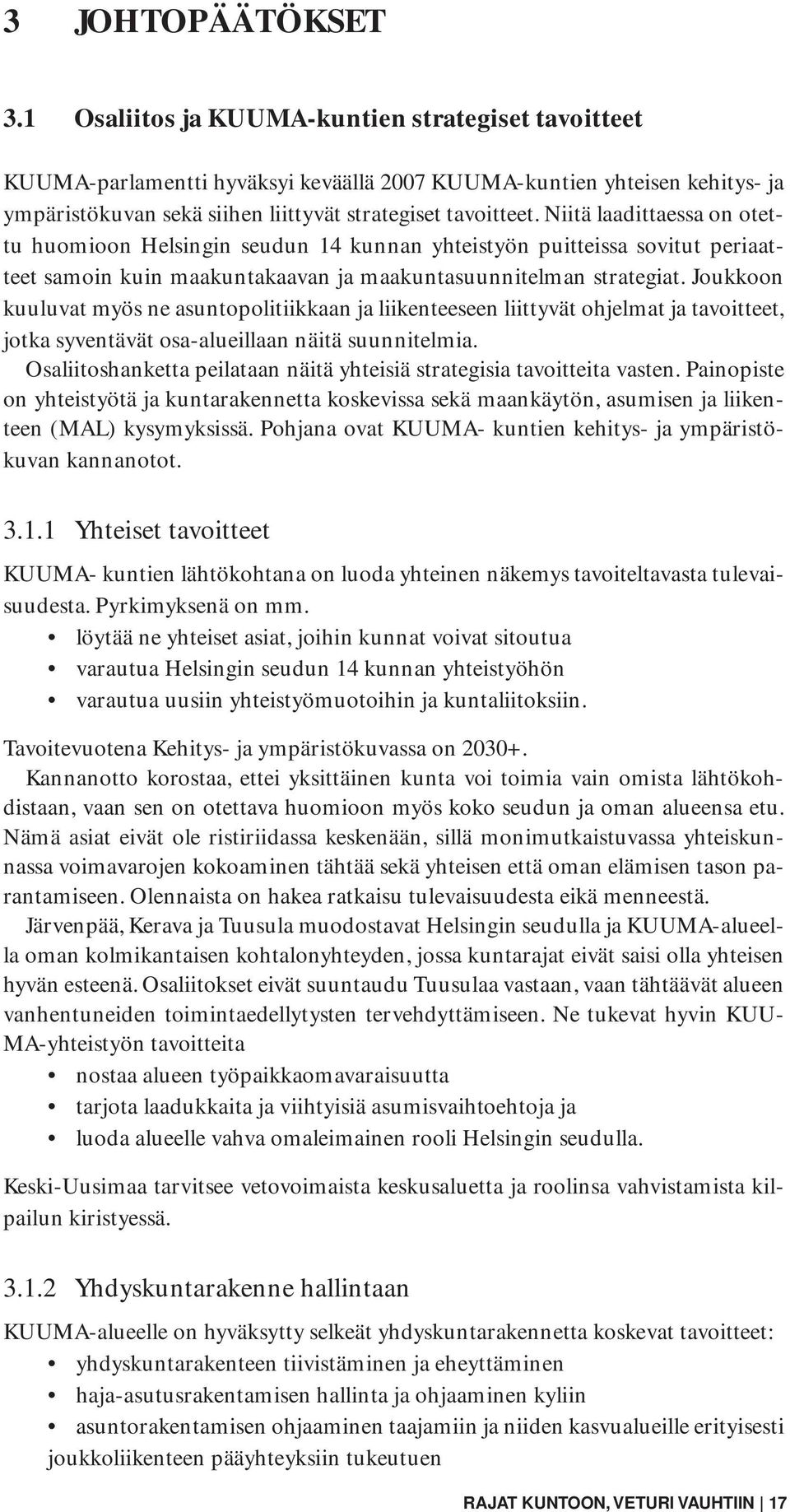 3 JOHTOPÄÄTÖKSET

3.1 Osaliitos ja KUUMA-kuntien strategiset tavoitteet

KUUMA-parlamentti hyväksyi keväällä 2007 KUUMA-kuntien yhteisen kehitys- ja ympäristökuvan sekä siihen liittyvät strategiset tavoitteet. Niitä laadittaessa on otettu huomioon Helsingin seudun 14 kunnan yhteistyön puitteissa sovitut periaatteet samoin kuin maakuntakaavan ja maakuntasuunnitelman strategiat. Joukkoon kuuluvat myös ne asuntopolitiikkaan ja liikenteeseen liittyvät ohjelmat ja tavoitteet, jotka syventävät osa-alueillaan näitä suunnitelmia.

Osaliitoshanketta peilataan näitä yhteisiä strategisia tavoitteita vasten. Painopiste on yhteistyötä ja kuntarakennetta koskevissa sekä maankäytön, asumisen ja liikenteen (MAL) kysymyksissä. Pohjana ovat KUUMA- kuntien kehitys- ja ympäristökuvan kannanotot.

3.1.1 Yhteiset tavoitteet

KUUMA- kuntien lähtökohtana on luoda yhteinen näkemys tavoiteltavasta tulevaisuudesta. Pyrkimyksenä on mm.
• löytää ne yhteiset asiat, joihin kunnat voivat sitoutua
• varautua Helsingin seudun 14 kunnan yhteistyöhön
• varautua uusiin yhteistyömuotoihin ja kuntaliitoksiin.

Tavoitevuotena Kehitys- ja ympäristökuvassa on 2030+.

Kannanotto korostaa, ettei yksittäinen kunta voi toimia vain omista lähtökohdistaan, vaan sen on otettava huomioon myös koko seudun ja oman alueensa etu. Nämä asiat eivät ole ristiriidassa keskenään, sillä monimutkaistuvassa yhteiskunnassa voimavarojen kokoaminen tähtää sekä yhteisen että oman elämisen tason parantamiseen. Olennaista on hakea ratkaisu tulevaisuudesta eikä menneestä.

Järvenpää, Kerava ja Tuusula muodostavat Helsingin seudulla ja KUUMA-alueella oman kolmikantaisen kohtalonyhteyden, jossa kuntarajat eivät saisi olla yhteisen hyvän esteenä. Osaliitokset eivät suuntaudu Tuusulaa vastaan, vaan tähtäävät alueen vanhentuneiden toimintaedellytysten tervehdyttämiseen. Ne tukevat hyvin KUUMA-yhteistyön tavoitteita
• nostaa alueen työpaikkaomavaraisuutta
• tarjota laadukkaita ja viihtyisiä asumisvaihtoehtoja ja
• luoda alueelle vahva omaleimainen rooli Helsingin seudulla.

Keski-Uusimaa tarvitsee vetovoimaista keskusaluetta ja roolinsa vahvistamista kilpailun kiristyessä.

3.1.2 Yhdyskuntarakenne hallintaan

KUUMA-alueelle on hyväksytty selkeät yhdyskuntarakennetta koskevat tavoitteet:
• yhdyskuntarakenteen tiivistäminen ja eheyttäminen
• haja-asutusrakentamisen hallinta ja ohjaaminen kyliin
• asuntorakentamisen ohjaaminen taajamiin ja niiden kasvualueille erityisesti joukkoliikenteen pääyhteyksiin tukeutuen

RAJAT KUNTOON, VETURI VAUHTIIN | 17